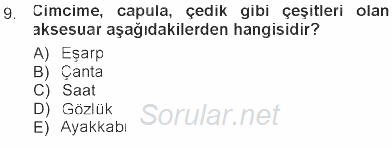 9. Cimcime, capula, çedik gibi çeşitleri olan aksesuar aşağıdakilerden hangisidir?

A) Eşarp
B) Çanta
C) Saat
D) Gözlük
E) Ayakkabı

Sorular.net